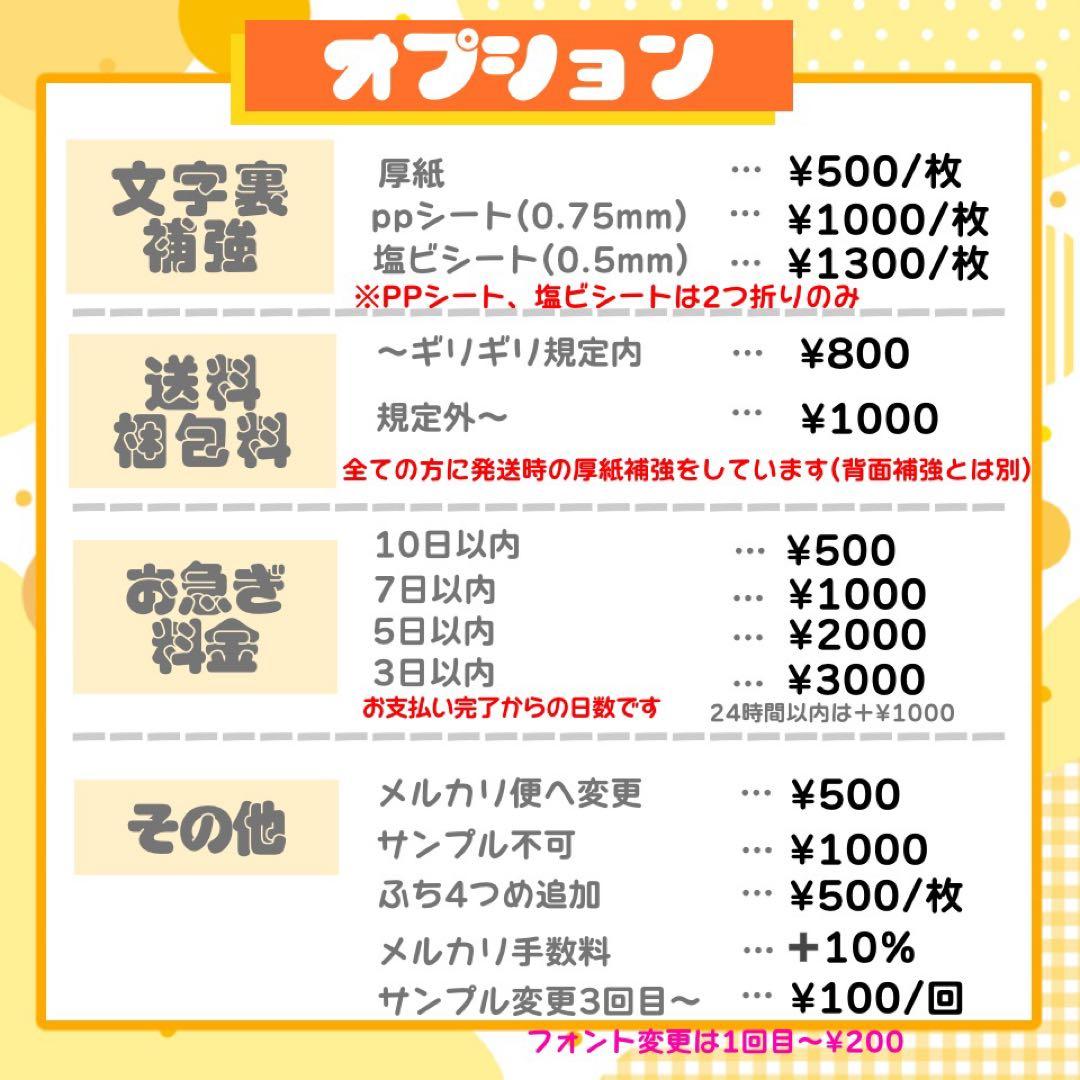 オプション

文字裏補強
厚紙 … ¥500/枚
ppシート(0.75mm) … ¥1000/枚
塩ビシート(0.5mm) … ¥1300/枚
※PPシート、塩ビシートは2つ折りのみ

送料梱包料
〜ギリギリ規定内 … ¥800
規定外〜 … ¥1000
全ての方に発送時の厚紙補強をしています(背面補強とは別)

お急ぎ料金
10日以内 … ¥500
7日以内 … ¥1000
5日以内 … ¥2000
3日以内 … ¥3000
お支払い完了からの日数です
24時間以内は+¥1000

その他
メルカリ便へ変更 … ¥500
サンプル不可 … ¥1000
ふち4つめ追加 … ¥500/枚
メルカリ手数料 … +10%
サンプル変更3回目〜 … ¥100/回
フォント変更は1回目〜¥200